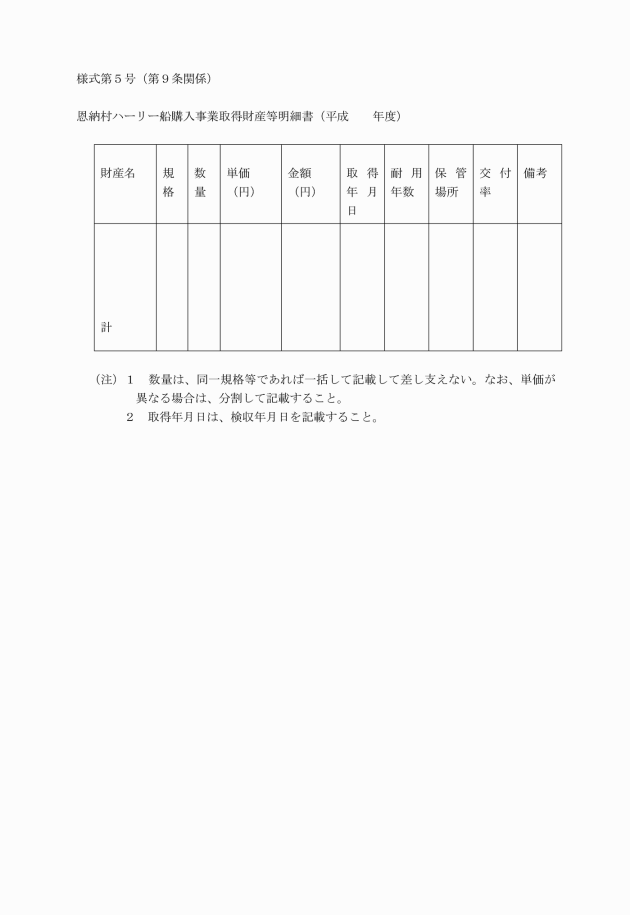 様式第５号（第９条関係）

恩納村ハーリー船購入事業取得財産等明細書（平成　　年度）

| 財産名 | 規格 | 数量 | 単価（円） | 金額（円） | 取得年月日 | 耐用年数 | 保管場所 | 交付率 | 備考 |
|---|---|---|---|---|---|---|---|---|---|
| 計 | | | | | | | | | |

（注）１　数量は、同一規格等であれば一括して記載して差し支えない。なお、単価が異なる場合は、分割して記載すること。

２　取得年月日は、検収年月日を記載すること。